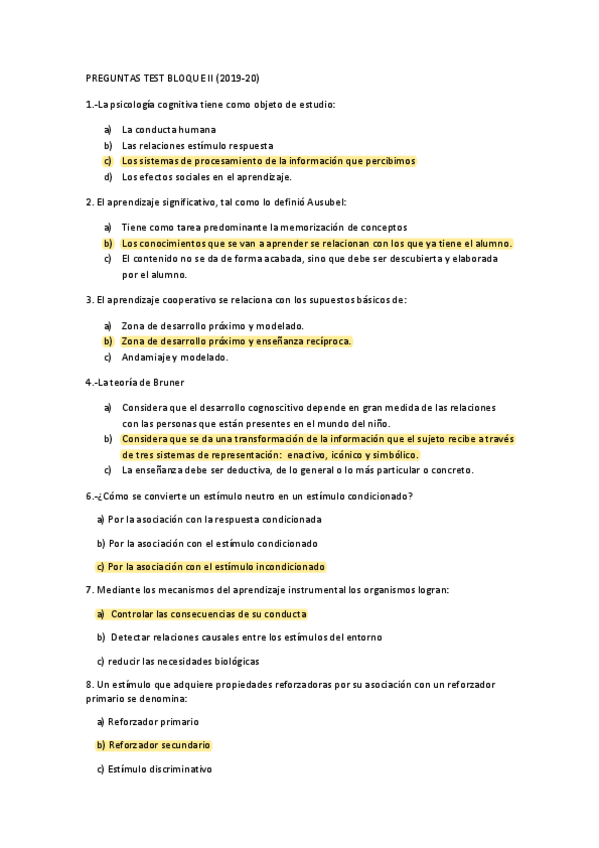 PREGUNTAS TEST BLOQUE II (2019-20)

1.-La psicología cognitiva tiene como objeto de estudio:

a) La conducta humana
b) Las relaciones estímulo respuesta
c) Los sistemas de procesamiento de la información que percibimos
d) Los efectos sociales en el aprendizaje.

2. El aprendizaje significativo, tal como lo definió Ausubel:

a) Tiene como tarea predominante la memorización de conceptos
b) Los conocimientos que se van a aprender se relacionan con los que ya tiene el alumno.
c) El contenido no se da de forma acabada, sino que debe ser descubierta y elaborada por el alumno.

3. El aprendizaje cooperativo se relaciona con los supuestos básicos de:

a) Zona de desarrollo próximo y modelado.
b) Zona de desarrollo próximo y enseñanza recíproca.
c) Andamiaje y modelado.

4.-La teoría de Bruner

a) Considera que el desarrollo cognoscitivo depende en gran medida de las relaciones con las personas que están presentes en el mundo del niño.
b) Considera que se da una transformación de la información que el sujeto recibe a través de tres sistemas de representación: enactivo, icónico y simbólico.
c) La enseñanza debe ser deductiva, de lo general o lo más particular o concreto.

6.-¿Cómo se convierte un estímulo neutro en un estímulo condicionado?

a) Por la asociación con la respuesta condicionada

b) Por la asociación con el estímulo condicionado

c) Por la asociación con el estímulo incondicionado

7. Mediante los mecanismos del aprendizaje instrumental los organismos logran:

a) Controlar las consecuencias de su conducta

b) Detectar relaciones causales entre los estímulos del entorno

c) reducir las necesidades biológicas

8. Un estímulo que adquiere propiedades reforzadoras por su asociación con un reforzador primario se denomina:

a) Reforzador primario

b) Reforzador secundario

c) Estímulo discriminativo